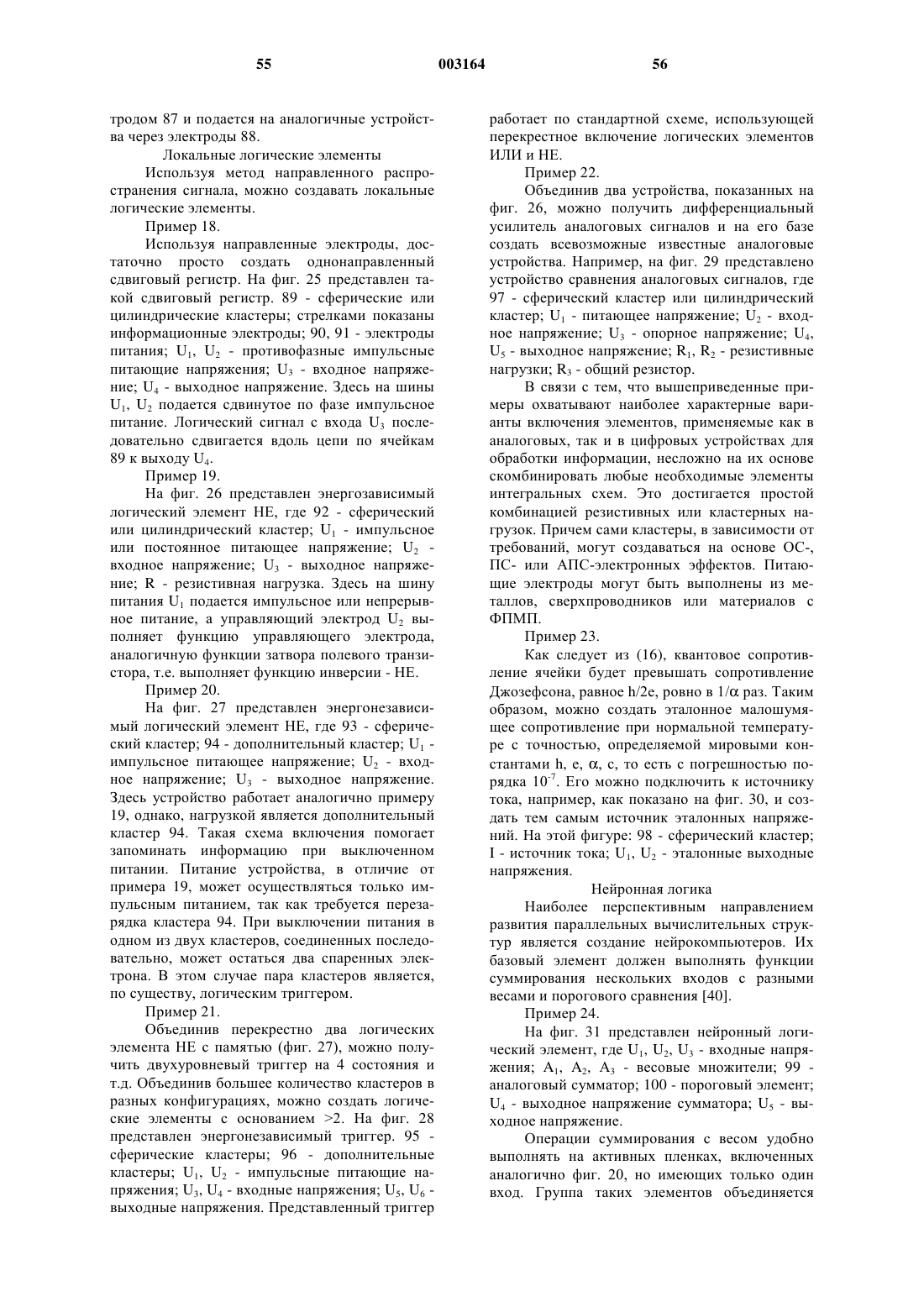 55 003164 56

тродом 87 и подается на аналогичные устройства через электроды 88.

Локальные логические элементы

Используя метод направленного распространения сигнала, можно создавать локальные логические элементы.

Пример 18.

Используя направленные электроды, достаточно просто создать однонаправленный сдвиговый регистр. На фиг. 25 представлен такой сдвиговый регистр. 89 - сферические или цилиндрические кластеры; стрелками показаны информационные электроды; 90, 91 - электроды питания; $U_1$, $U_2$ - противофазные импульсные питающие напряжения; $U_3$ - входное напряжение; $U_4$ - выходное напряжение. Здесь на шины $U_1$, $U_2$ подается сдвинутое по фазе импульсное питание. Логический сигнал с входа $U_3$ последовательно сдвигается вдоль цепи по ячейкам 89 к выходу $U_4$.

Пример 19.

На фиг. 26 представлен энергозависимый логический элемент НЕ, где 92 - сферический или цилиндрический кластер; $U_1$ - импульсное или постоянное питающее напряжение; $U_2$ - входное напряжение; $U_3$ - выходное напряжение; R - резистивная нагрузка. Здесь на шину питания $U_1$ подается импульсное или непрерывное питание, а управляющий электрод $U_2$ выполняет функцию управляющего электрода, аналогичную функции затвора полевого транзистора, т.е. выполняет функцию инверсии - НЕ.

Пример 20.

На фиг. 27 представлен энергонезависимый логический элемент НЕ, где 93 - сферический кластер; 94 - дополнительный кластер; $U_1$ - импульсное питающее напряжение; $U_2$ - входное напряжение; $U_3$ - выходное напряжение. Здесь устройство работает аналогично примеру 19, однако, нагрузкой является дополнительный кластер 94. Такая схема включения помогает запоминать информацию при выключенном питании. Питание устройства, в отличие от примера 19, может осуществляться только импульсным питанием, так как требуется перезарядка кластера 94. При выключении питания в одном из двух кластеров, соединенных последовательно, может остаться два спаренных электрона. В этом случае пара кластеров является, по существу, логическим триггером.

Пример 21.

Объединив перекрестно два логических элемента НЕ с памятью (фиг. 27), можно получить двухуровневый триггер на 4 состояния и т.д. Объединив большее количество кластеров в разных конфигурациях, можно создать логические элементы с основанием >2. На фиг. 28 представлен энергонезависимый триггер. 95 - сферические кластеры; 96 - дополнительные кластеры; $U_1$, $U_2$ - импульсные питающие напряжения; $U_3$, $U_4$ - входные напряжения; $U_5$, $U_6$ - выходные напряжения. Представленный триггер работает по стандартной схеме, использующей перекрестное включение логических элементов ИЛИ и НЕ.

Пример 22.

Объединив два устройства, показанных на фиг. 26, можно получить дифференциальный усилитель аналоговых сигналов и на его базе создать всевозможные известные аналоговые устройства. Например, на фиг. 29 представлено устройство сравнения аналоговых сигналов, где 97 - сферический кластер или цилиндрический кластер; $U_1$ - питающее напряжение; $U_2$ - входное напряжение; $U_3$ - опорное напряжение; $U_4$, $U_5$ - выходное напряжение; $R_1$, $R_2$ - резистивные нагрузки; $R_3$ - общий резистор.

В связи с тем, что вышеприведенные примеры охватывают наиболее характерные варианты включения элементов, применяемые как в аналоговых, так и в цифровых устройствах для обработки информации, несложно на их основе скомбинировать любые необходимые элементы интегральных схем. Это достигается простой комбинацией резистивных или кластерных нагрузок. Причем сами кластеры, в зависимости от требований, могут создаваться на основе ОС-, ПС- или АПС-электронных эффектов. Питающие электроды могут быть выполнены из металлов, сверхпроводников или материалов с ФПМП.

Пример 23.

Как следует из (16), квантовое сопротивление ячейки будет превышать сопротивление Джозефсона, равное h/2e, ровно в $1/\alpha$ раз. Таким образом, можно создать эталонное малошумящее сопротивление при нормальной температуре с точностью, определяемой мировыми константами h, e, $\alpha$, c, то есть с погрешностью порядка $10^{-7}$. Его можно подключить к источнику тока, например, как показано на фиг. 30, и создать тем самым источник эталонных напряжений. На этой фигуре: 98 - сферический кластер; I - источник тока; $U_1$, $U_2$ - эталонные выходные напряжения.

Нейронная логика

Наиболее перспективным направлением развития параллельных вычислительных структур является создание нейрокомпьютеров. Их базовый элемент должен выполнять функции суммирования нескольких входов с разными весами и порогового сравнения [40].

Пример 24.

На фиг. 31 представлен нейронный логический элемент, где $U_1$, $U_2$, $U_3$ - входные напряжения; $A_1$, $A_2$, $A_3$ - весовые множители; 99 - аналоговый сумматор; 100 - пороговый элемент; $U_4$ - выходное напряжение сумматора; $U_5$ - выходное напряжение.

Операции суммирования с весом удобно выполнять на активных пленках, включенных аналогично фиг. 20, но имеющих только один вход. Группа таких элементов объединяется